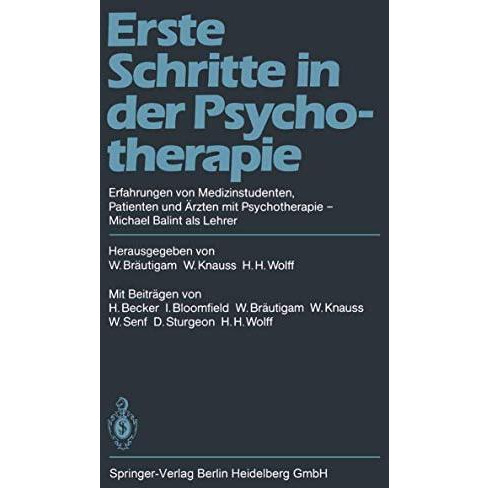 Erste Schritte in der Psychotherapie

Erfahrungen von Medizinstudenten, Patienten und Ärzten mit Psychotherapie – Michael Balint als Lehrer

Herausgegeben von
W. Bräutigam W. Knauss H. H. Wolff

Mit Beiträgen von
H. Becker I. Bloomfield W. Bräutigam W. Knauss W. Senf D. Sturgeon H. H. Wolff

Springer-Verlag Berlin Heidelberg GmbH